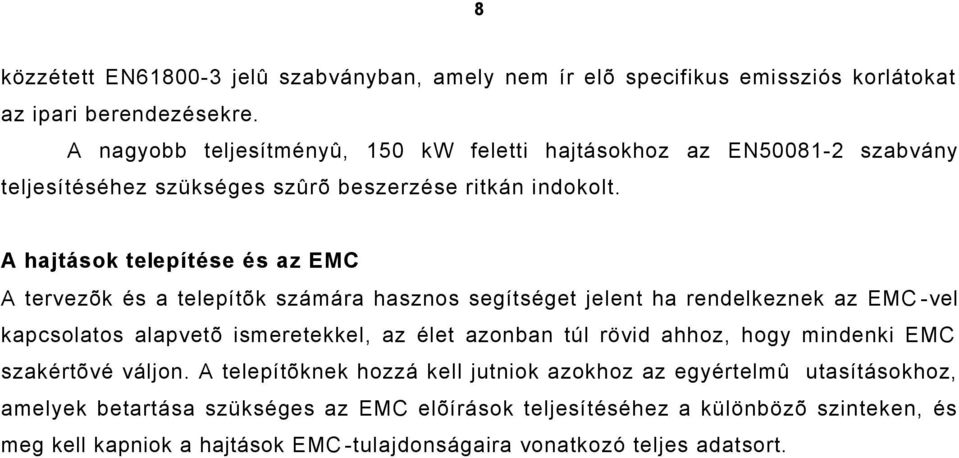 8

közzétett EN61800-3 jelû szabványban, amely nem ír elõ specifikus emissziós korlátokat az ipari berendezésekre.

A nagyobb teljesítményû, 150 kW feletti hajtásokhoz az EN50081-2 szabvány teljesítéséhez szükséges szûrõ beszerzése ritkán indokolt.

A hajtások telepítése és az EMC

A tervezõk és a telepítõk számára hasznos segítséget jelent ha rendelkeznek az EMC-vel kapcsolatos alapvetõ ismeretekkel, az élet azonban túl rövid ahhoz, hogy mindenki EMC szakértõvé váljon. A telepítõknek hozzá kell jutniok azokhoz az egyértelmû utasításokhoz, amelyek betartása szükséges az EMC elõírások teljesítéséhez a különbözõ szinteken, és meg kell kapniok a hajtások EMC-tulajdonságaira vonatkozó teljes adatsort.